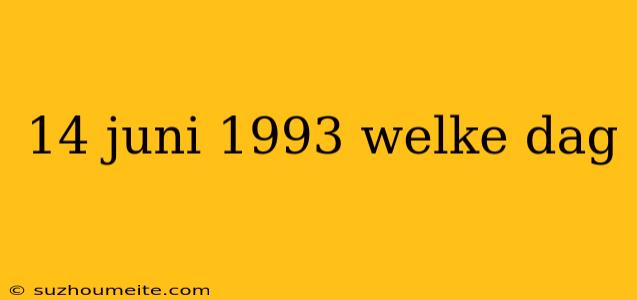 14 juni 1993 welke dag

© suzhoumeite.com